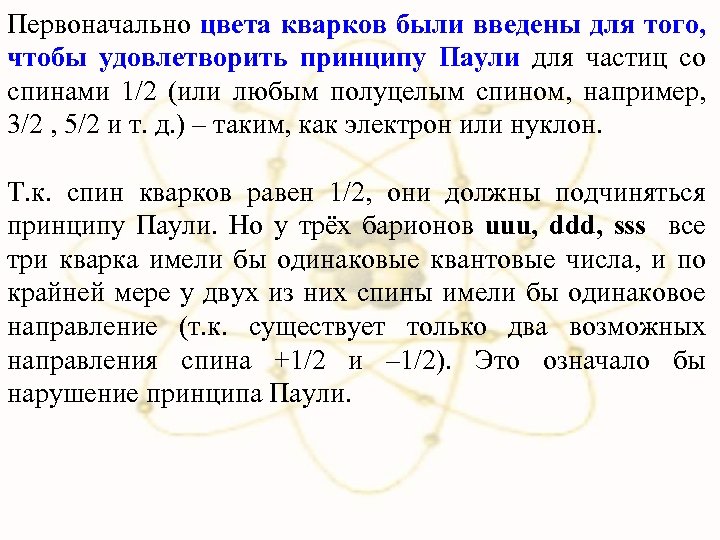 Первоначально цвета кварков были введены для того, чтобы удовлетворить принципу Паули для частиц со спинами 1/2 (или любым полуцелым спином, например, 3/2 , 5/2 и т. д.) – таким, как электрон или нуклон.

Т.к. спин кварков равен 1/2, они должны подчиняться принципу Паули. Но у трёх барионов uuu, ddd, sss все три кварка имели бы одинаковые квантовые числа, и по крайней мере у двух из них спины имели бы одинаковое направление (т.к. существует только два возможных направления спина +1/2 и –1/2). Это означало бы нарушение принципа Паули.